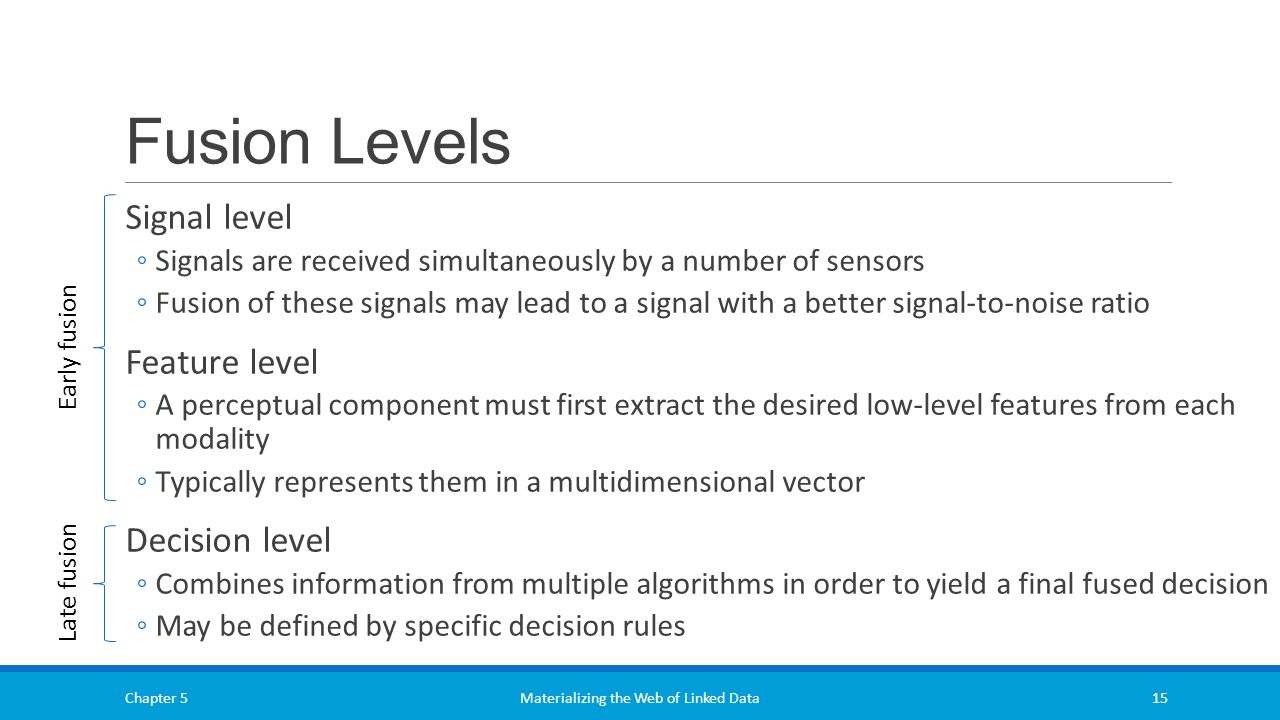 Fusion Levels

Early fusion

Signal level

◦ Signals are received simultaneously by a number of sensors

◦ Fusion of these signals may lead to a signal with a better signal-to-noise ratio

Feature level

◦ A perceptual component must first extract the desired low-level features from each modality

◦ Typically represents them in a multidimensional vector

Late fusion

Decision level

◦ Combines information from multiple algorithms in order to yield a final fused decision

◦ May be defined by specific decision rules

Chapter 5

Materializing the Web of Linked Data

15